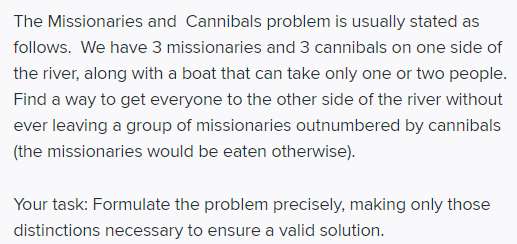 The Missionaries and  Cannibals problem is usually stated as follows.  We have 3 missionaries and 3 cannibals on one side of the river, along with a boat that can take only one or two people. Find a way to get everyone to the other side of the river without ever leaving a group of missionaries outnumbered by cannibals (the missionaries would be eaten otherwise).

Your task: Formulate the problem precisely, making only those distinctions necessary to ensure a valid solution.